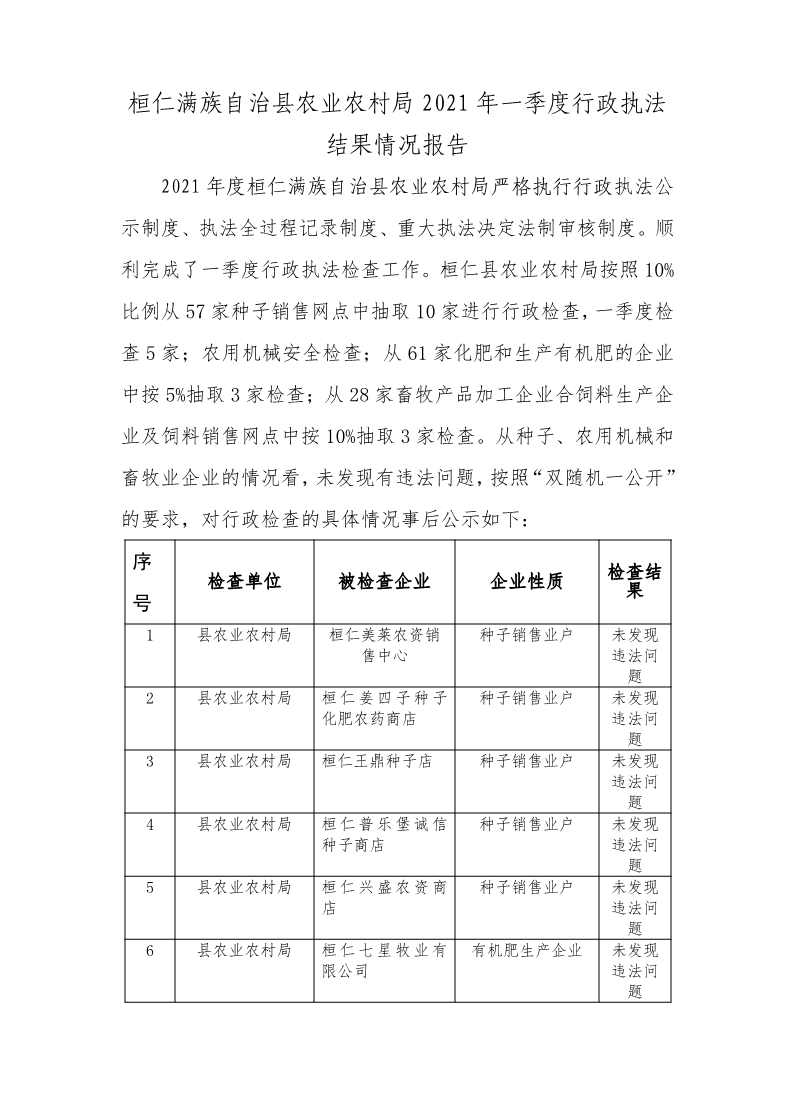 桓仁满族自治县农业农村局 2021 年一季度行政执法结果情况报告

2021 年度桓仁满族自治县农业农村局严格执行行政执法公示制度、执法全过程记录制度、重大执法决定法制审核制度。顺利完成了一季度行政执法检查工作。桓仁县农业农村局按照 10%比例从 57 家种子销售网点中抽取 10 家进行行政检查，一季度检查 5 家；农用机械安全检查；从 61 家化肥和生产有机肥的企业中按 5%抽取 3 家检查；从 28 家畜牧产品加工企业合饲料生产企业及饲料销售网点中按 10%抽取 3 家检查。从种子、农用机械和畜牧业企业的情况看，未发现有违法问题，按照“双随机一公开”的要求，对行政检查的具体情况事后公示如下：

| 序号 | 检查单位 | 被检查企业 | 企业性质 | 检查结果 |
|---|---|---|---|---|
| 1 | 县农业农村局 | 桓仁美莱农资销售中心 | 种子销售业户 | 未发现违法问题 |
| 2 | 县农业农村局 | 桓仁姜四子种子化肥农药商店 | 种子销售业户 | 未发现违法问题 |
| 3 | 县农业农村局 | 桓仁王鼎种子店 | 种子销售业户 | 未发现违法问题 |
| 4 | 县农业农村局 | 桓仁普乐堡诚信种子商店 | 种子销售业户 | 未发现违法问题 |
| 5 | 县农业农村局 | 桓仁兴盛农资商店 | 种子销售业户 | 未发现违法问题 |
| 6 | 县农业农村局 | 桓仁七星牧业有限公司 | 有机肥生产企业 | 未发现违法问题 |